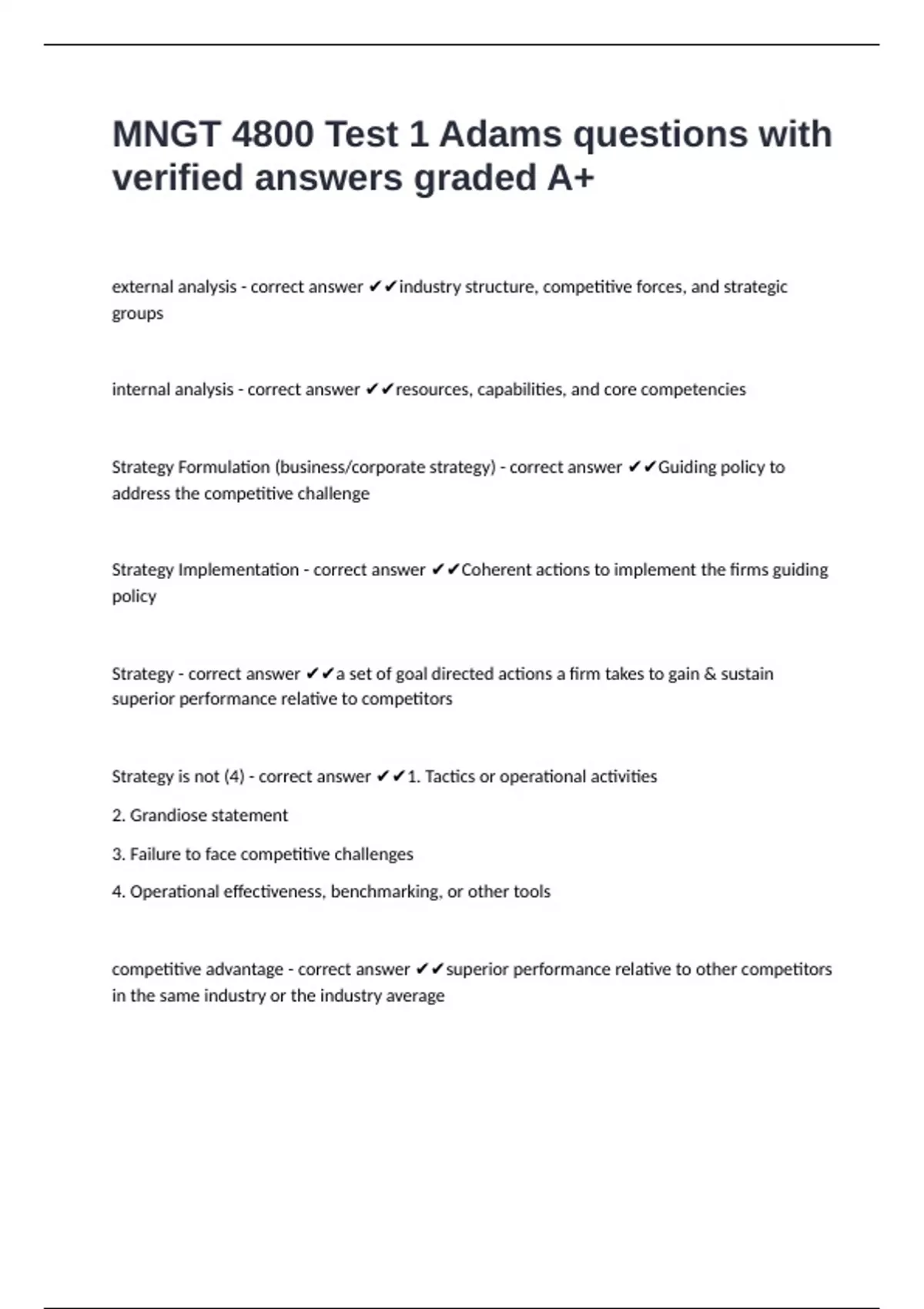 MNGT 4800 Test 1 Adams questions with verified answers graded A+

external analysis - correct answer ✔✔industry structure, competitive forces, and strategic groups

internal analysis - correct answer ✔✔resources, capabilities, and core competencies

Strategy Formulation (business/corporate strategy) - correct answer ✔✔Guiding policy to address the competitive challenge

Strategy Implementation - correct answer ✔✔Coherent actions to implement the firms guiding policy

Strategy - correct answer ✔✔a set of goal directed actions a firm takes to gain & sustain superior performance relative to competitors

Strategy is not (4) - correct answer ✔✔1. Tactics or operational activities

2. Grandiose statement

3. Failure to face competitive challenges

4. Operational effectiveness, benchmarking, or other tools

competitive advantage - correct answer ✔✔superior performance relative to other competitors in the same industry or the industry average